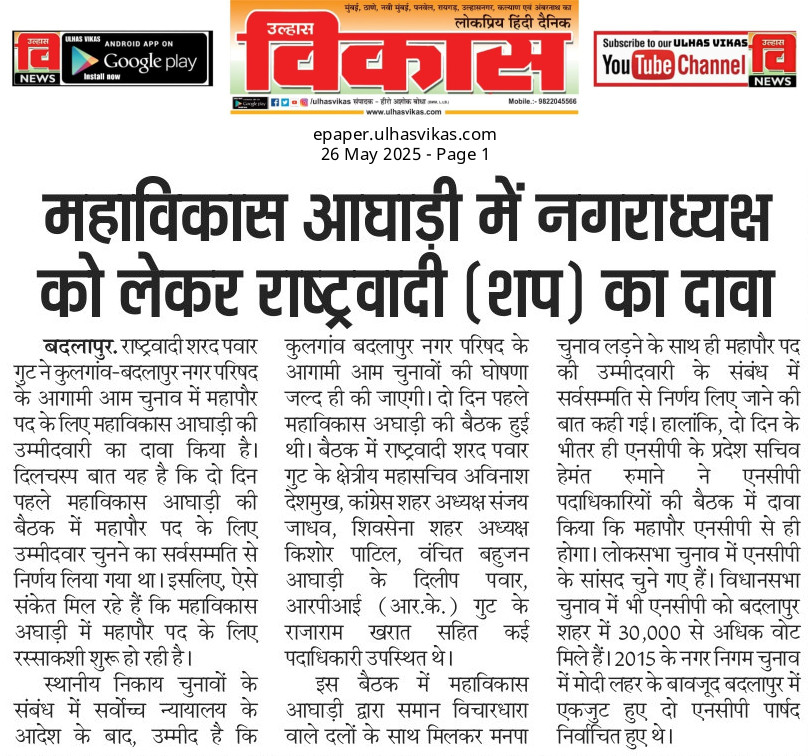 उल्हास वि NEWS

ULHAS VIKAS ANDROID APP ON Google play Install now

मुंबई, ठाणे, नवी मुंबई, पनवेल, रायगड, उल्हासनगर, कल्याण एवं अंबरनाथ का
लोकप्रिय हिंदी दैनिक
उल्हास
विकास

/ulhasvikas संपादक - हीरो अशोक बोधा Mobile.:- 9822045566
www.ulhasvikas.com

Subscribe to our ULHAS VIKAS YouTube Channel
उल्हास वि NEWS

epaper.ulhasvikas.com
26 May 2025 - Page 1

महाविकास आघाड़ी में नगराध्यक्ष को लेकर राष्ट्रवादी (शप) का दावा

बदलापुर. राष्ट्रवादी शरद पवार गुट ने कुलगांव-बदलापुर नगर परिषद के आगामी आम चुनाव में महापौर पद के लिए महाविकास आघाड़ी की उम्मीदवारी का दावा किया है। दिलचस्प बात यह है कि दो दिन पहले महाविकास आघाड़ी की बैठक में महापौर पद के लिए उम्मीदवार चुनने का सर्वसम्मति से निर्णय लिया गया था। इसलिए, ऐसे संकेत मिल रहे हैं कि महाविकास अघाड़ी में महापौर पद के लिए रस्साकशी शुरू हो रही है।

स्थानीय निकाय चुनावों के संबंध में सर्वोच्च न्यायालय के आदेश के बाद, उम्मीद है कि कुलगांव बदलापुर नगर परिषद के आगामी आम चुनावों की घोषणा जल्द ही की जाएगी। दो दिन पहले महाविकास अघाड़ी की बैठक हुई थी। बैठक में राष्ट्रवादी शरद पवार गुट के क्षेत्रीय महासचिव अविनाश देशमुख, कांग्रेस शहर अध्यक्ष संजय जाधव, शिवसेना शहर अध्यक्ष किशोर पाटिल, वंचित बहुजन आघाड़ी के दिलीप पवार, आरपीआई (आर.के.) गुट के राजाराम खरात सहित कई पदाधिकारी उपस्थित थे।

इस बैठक में महाविकास आघाड़ी द्वारा समान विचारधारा वाले दलों के साथ मिलकर मनपा चुनाव लड़ने के साथ ही महापौर पद की उम्मीदवारी के संबंध में सर्वसम्मति से निर्णय लिए जाने की बात कही गई। हालांकि, दो दिन के भीतर ही एनसीपी के प्रदेश सचिव हेमंत रुमाने ने एनसीपी पदाधिकारियों की बैठक में दावा किया कि महापौर एनसीपी से ही होगा। लोकसभा चुनाव में एनसीपी के सांसद चुने गए हैं। विधानसभा चुनाव में भी एनसीपी को बदलापुर शहर में 30,000 से अधिक वोट मिले हैं। 2015 के नगर निगम चुनाव में मोदी लहर के बावजूद बदलापुर में एकजुट हुए दो एनसीपी पार्षद निर्वाचित हुए थे।